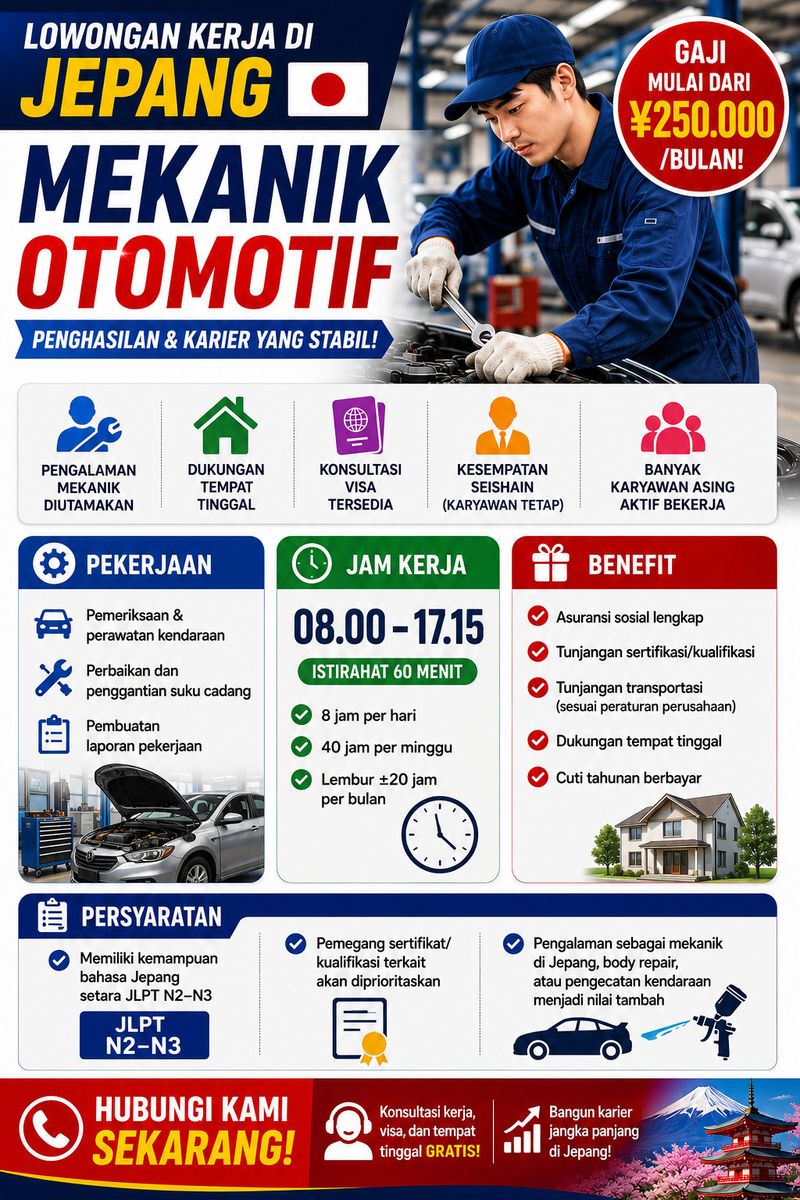 LOWONGAN KERJA DI
JEPANG

GAJI MULAI DARI ¥250.000 /BULAN!

MEKANIK OTOMOTIF

PENGHASILAN & KARIER YANG STABIL!

PENGALAMAN MEKANIK DIUTAMAKAN

DUKUNGAN TEMPAT TINGGAL

KONSULTASI VISA TERSEDIA

KESEMPATAN SEISHAIN (KARYAWAN TETAP)

BANYAK KARYAWAN ASING AKTIF BEKERJA

PEKERJAAN

Pemeriksaan & perawatan kendaraan

Perbaikan dan penggantian suku cadang

Pembuatan laporan pekerjaan

JAM KERJA

08.00 – 17.15

ISTIRAHAT 60 MENIT

8 jam per hari

40 jam per minggu

Lembur ±20 jam per bulan

BENEFIT

Asuransi sosial lengkap

Tunjangan sertifikasi/kualifikasi

Tunjangan transportasi (sesuai peraturan perusahaan)

Dukungan tempat tinggal

Cuti tahunan berbayar

PERSYARATAN

Memiliki kemampuan bahasa Jepang setara JLPT N2–N3

JLPT N2–N3

Pemegang sertifikat/ kualifikasi terkait akan diprioritaskan

Pengalaman sebagai mekanik di Jepang, body repair, atau pengecatan kendaraan menjadi nilai tambah

HUBUNGI KAMI SEKARANG!

Konsultasi kerja, visa, dan tempat tinggal GRATIS!

Bangun karier jangka panjang di Jepang!